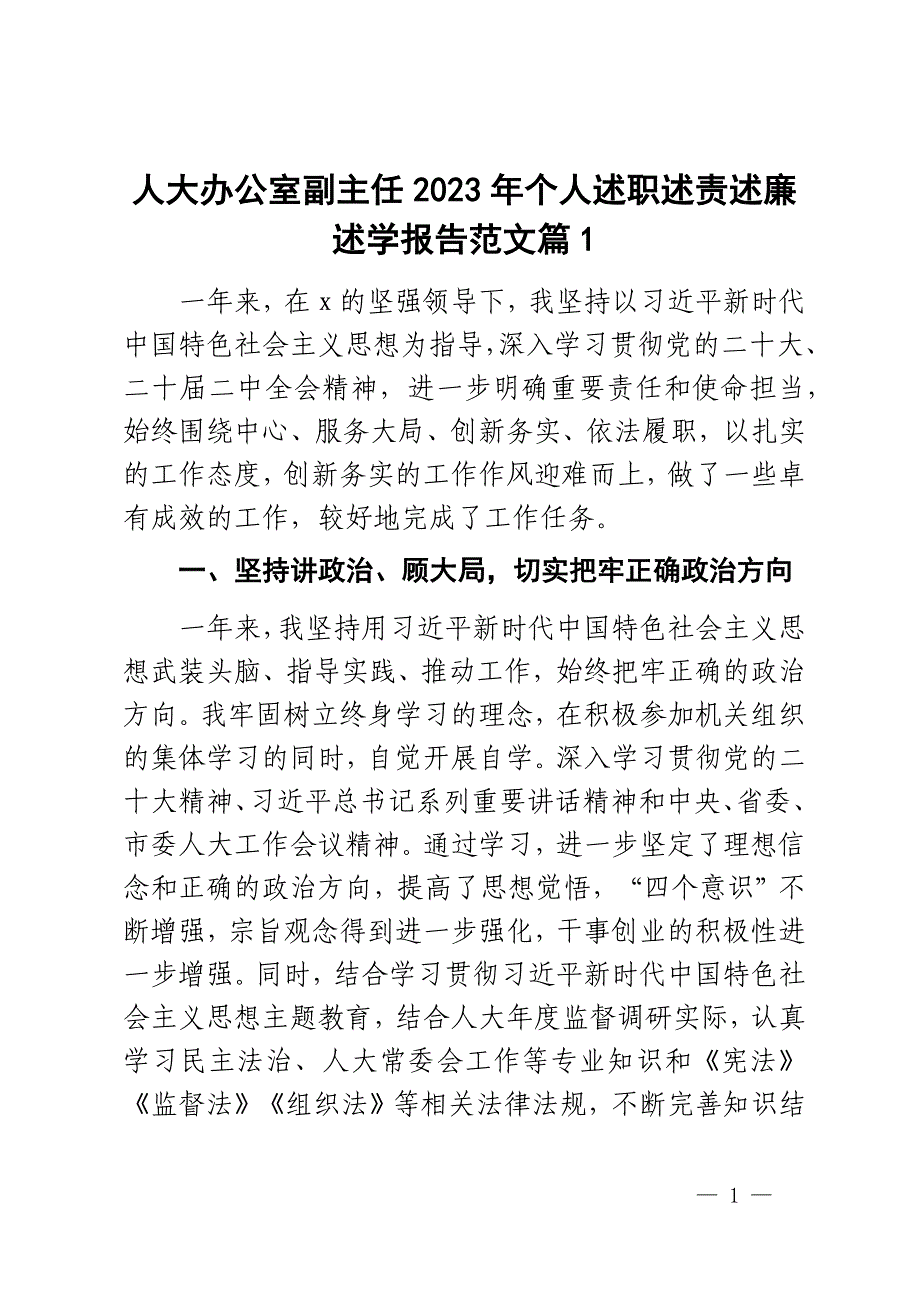 人大办公室副主任2023年个人述职述责述廉述学报告范文篇1

一年来，在x的坚强领导下，我坚持以习近平新时代中国特色社会主义思想为指导，深入学习贯彻党的二十大、二十届二中全会精神，进一步明确重要责任和使命担当，始终围绕中心、服务大局、创新务实、依法履职，以扎实的工作态度，创新务实的工作作风迎难而上，做了一些卓有成效的工作，较好地完成了工作任务。

一、坚持讲政治、顾大局，切实把牢正确政治方向

一年来，我坚持用习近平新时代中国特色社会主义思想武装头脑、指导实践、推动工作，始终把牢正确的政治方向。我牢固树立终身学习的理念，在积极参加机关组织的集体学习的同时，自觉开展自学。深入学习贯彻党的二十大精神、习近平总书记系列重要讲话精神和中央、省委、市委人大工作会议精神。通过学习，进一步坚定了理想信念和正确的政治方向，提高了思想觉悟，“四个意识”不断增强，宗旨观念得到进一步强化，干事创业的积极性进一步增强。同时，结合学习贯彻习近平新时代中国特色社会主义思想主题教育，结合人大年度监督调研实际，认真学习民主法治、人大常委会工作等专业知识和《宪法》《监督法》《组织法》等相关法律法规，不断完善知识结

— 1 —